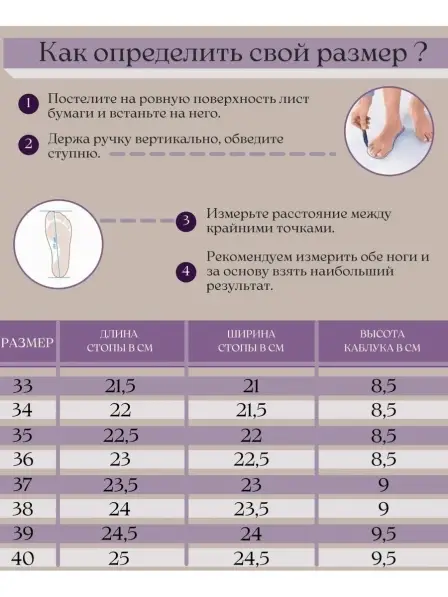 Как определить свой размер ?

1 Постелите на ровную поверхность лист бумаги и встаньте на него.

2 Держа ручку вертикально, обведите ступню.

3 Измерьте расстояние между крайними точками.

4 Рекомендуем измерить обе ноги и за основу взять наибольший результат.

| РАЗМЕР | ДЛИНА СТОПЫ В СМ | ШИРИНА СТОПЫ В СМ | ВЫСОТА КАБЛУКА В СМ |
|---|---|---|---|
| 33 | 21,5 | 21 | 8,5 |
| 34 | 22 | 21,5 | 8,5 |
| 35 | 22,5 | 22 | 8,5 |
| 36 | 23 | 22,5 | 8,5 |
| 37 | 23,5 | 23 | 9 |
| 38 | 24 | 23,5 | 9 |
| 39 | 24,5 | 24 | 9,5 |
| 40 | 25 | 24,5 | 9,5 |